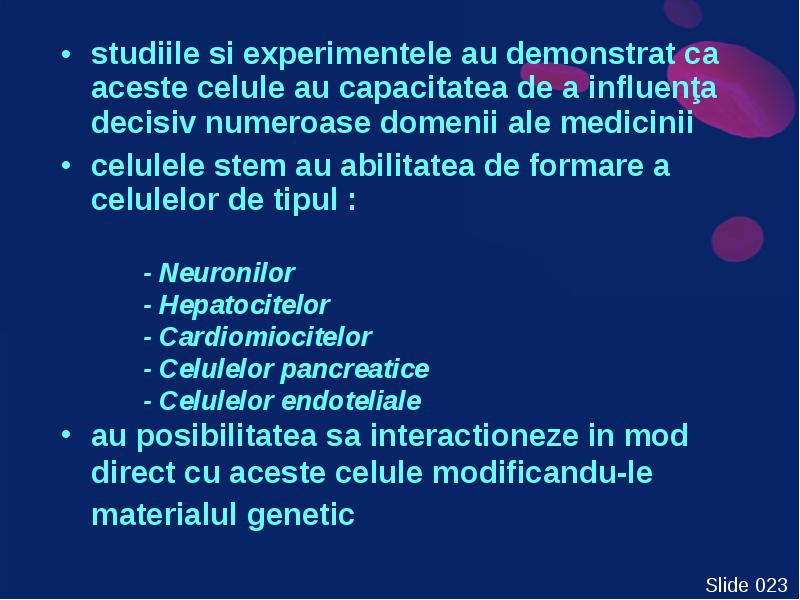 • studiile si experimentele au demonstrat ca aceste celule au capacitatea de a influenţa decisiv numeroase domenii ale medicinii

• celulele stem au abilitatea de formare a celulelor de tipul :

- Neuronilor
- Hepatocitelor
- Cardiomiocitelor
- Celulelor pancreatice
- Celulelor endoteliale

• au posibilitatea sa interactioneze in mod direct cu aceste celule modificandu-le materialul genetic

Slide 023